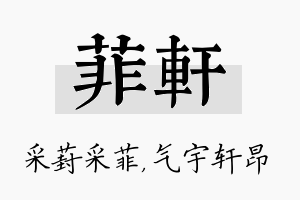 菲軒

采葑采菲,气宇轩昂